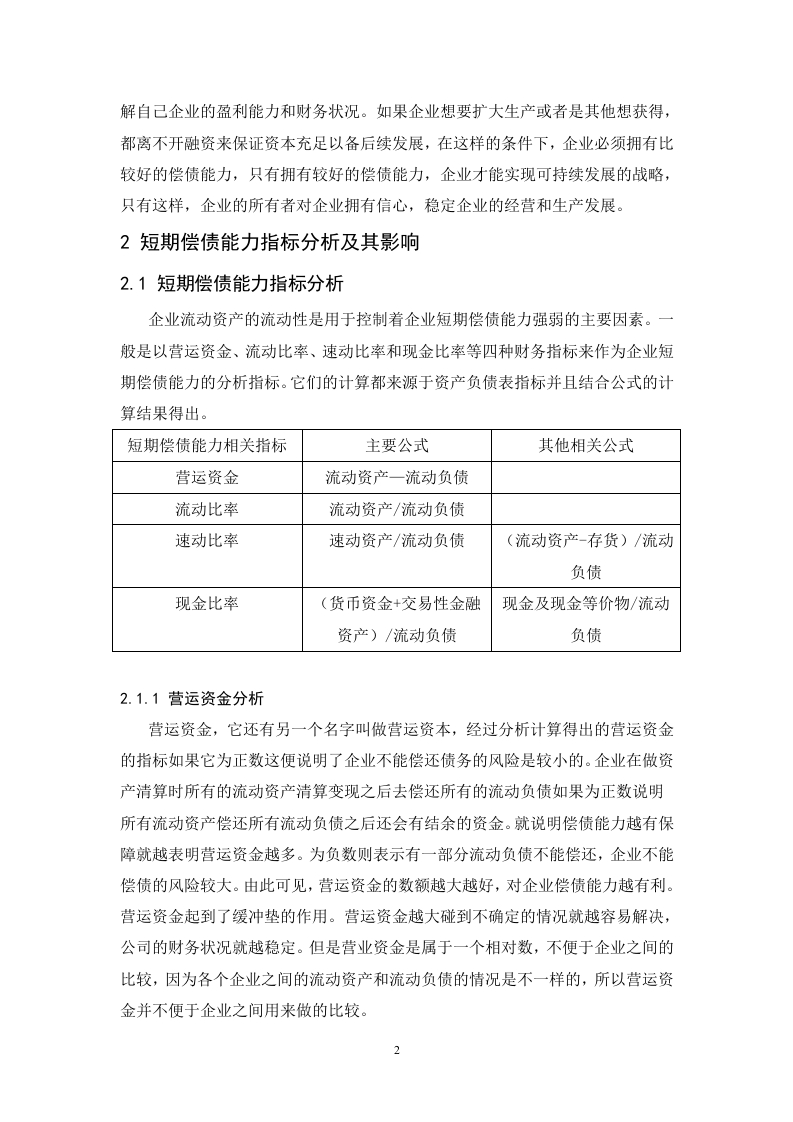 解自己企业的盈利能力和财务状况。如果企业想要扩大生产或者是其他想获得，都离不开融资来保证资本充足以备后续发展，在这样的条件下，企业必须拥有比较好的偿债能力，只有拥有较好的偿债能力，企业才能实现可持续发展的战略，只有这样，企业的所有者对企业拥有信心，稳定企业的经营和生产发展。

2 短期偿债能力指标分析及其影响

2.1 短期偿债能力指标分析

企业流动资产的流动性是用于控制着企业短期偿债能力强弱的主要因素。一般是以营运资金、流动比率、速动比率和现金比率等四种财务指标来作为企业短期偿债能力的分析指标。它们的计算都来源于资产负债表指标并且结合公式的计算结果得出。

| 短期偿债能力相关指标 | 主要公式 | 其他相关公式 |
|---|---|---|
| 营运资金 | 流动资产—流动负债 | |
| 流动比率 | 流动资产/流动负债 | |
| 速动比率 | 速动资产/流动负债 | （流动资产-存货）/流动负债 |
| 现金比率 | （货币资金+交易性金融资产）/流动负债 | 现金及现金等价物/流动负债 |

2.1.1 营运资金分析

营运资金，它还有另一个名字叫做营运资本，经过分析计算得出的营运资金的指标如果它为正数这便说明了企业不能偿还债务的风险是较小的。企业在做资产清算时所有的流动资产清算变现之后去偿还所有的流动负债如果为正数说明所有流动资产偿还所有流动负债之后还会有结余的资金。就说明偿债能力越有保障就越表明营运资金越多。为负数则表示有一部分流动负债不能偿还，企业不能偿债的风险较大。由此可见，营运资金的数额越大越好，对企业偿债能力越有利。营运资金起到了缓冲垫的作用。营运资金越大碰到不确定的情况就越容易解决，公司的财务状况就越稳定。但是营业资金是属于一个相对数，不便于企业之间的比较，因为各个企业之间的流动资产和流动负债的情况是不一样的，所以营运资金并不便于企业之间用来做的比较。

2